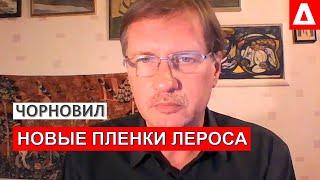 ЧОРНОВИЛ

НОВЫЕ ПЛЕНКИ ЛЕРОСА